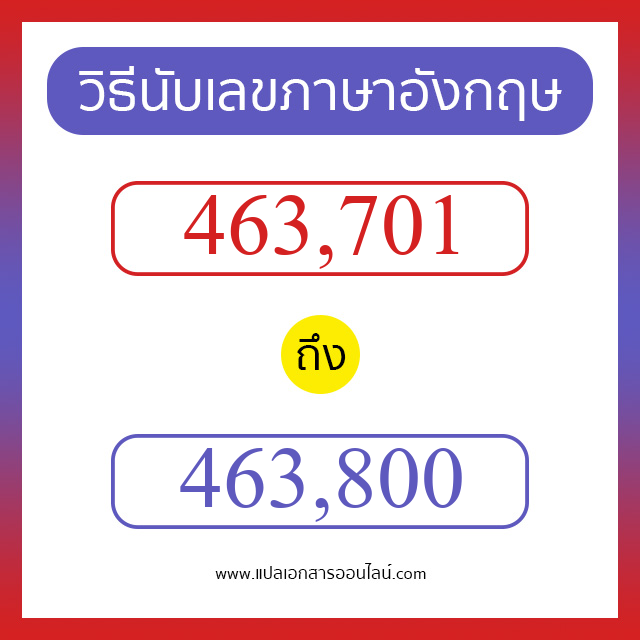 วิธีนับเลขภาษาอังกฤษ

463,701

ถึง

463,800

www.แปลเอกสารออนไลน์.com